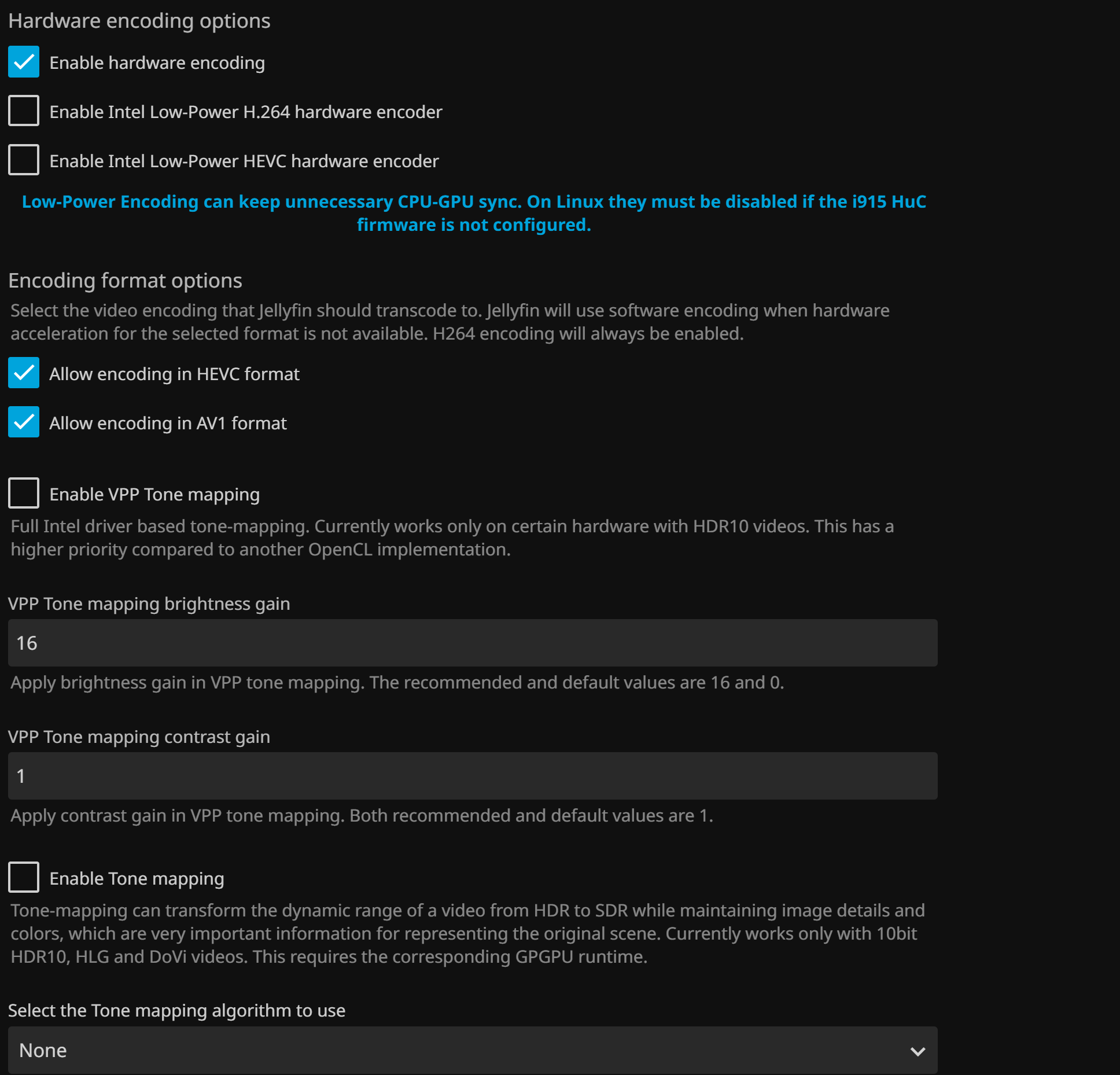 Hardware encoding options

Enable hardware encoding

Enable Intel Low-Power H.264 hardware encoder

Enable Intel Low-Power HEVC hardware encoder

Low-Power Encoding can keep unnecessary CPU-GPU sync. On Linux they must be disabled if the i915 HuC firmware is not configured.

Encoding format options

Select the video encoding that Jellyfin should transcode to. Jellyfin will use software encoding when hardware acceleration for the selected format is not available. H264 encoding will always be enabled.

Allow encoding in HEVC format

Allow encoding in AV1 format

Enable VPP Tone mapping

Full Intel driver based tone-mapping. Currently works only on certain hardware with HDR10 videos. This has a higher priority compared to another OpenCL implementation.

VPP Tone mapping brightness gain

16

Apply brightness gain in VPP tone mapping. The recommended and default values are 16 and 0.

VPP Tone mapping contrast gain

1

Apply contrast gain in VPP tone mapping. Both recommended and default values are 1.

Enable Tone mapping

Tone-mapping can transform the dynamic range of a video from HDR to SDR while maintaining image details and colors, which are very important information for representing the original scene. Currently works only with 10bit HDR10, HLG and DoVi videos. This requires the corresponding GPGPU runtime.

Select the Tone mapping algorithm to use

None